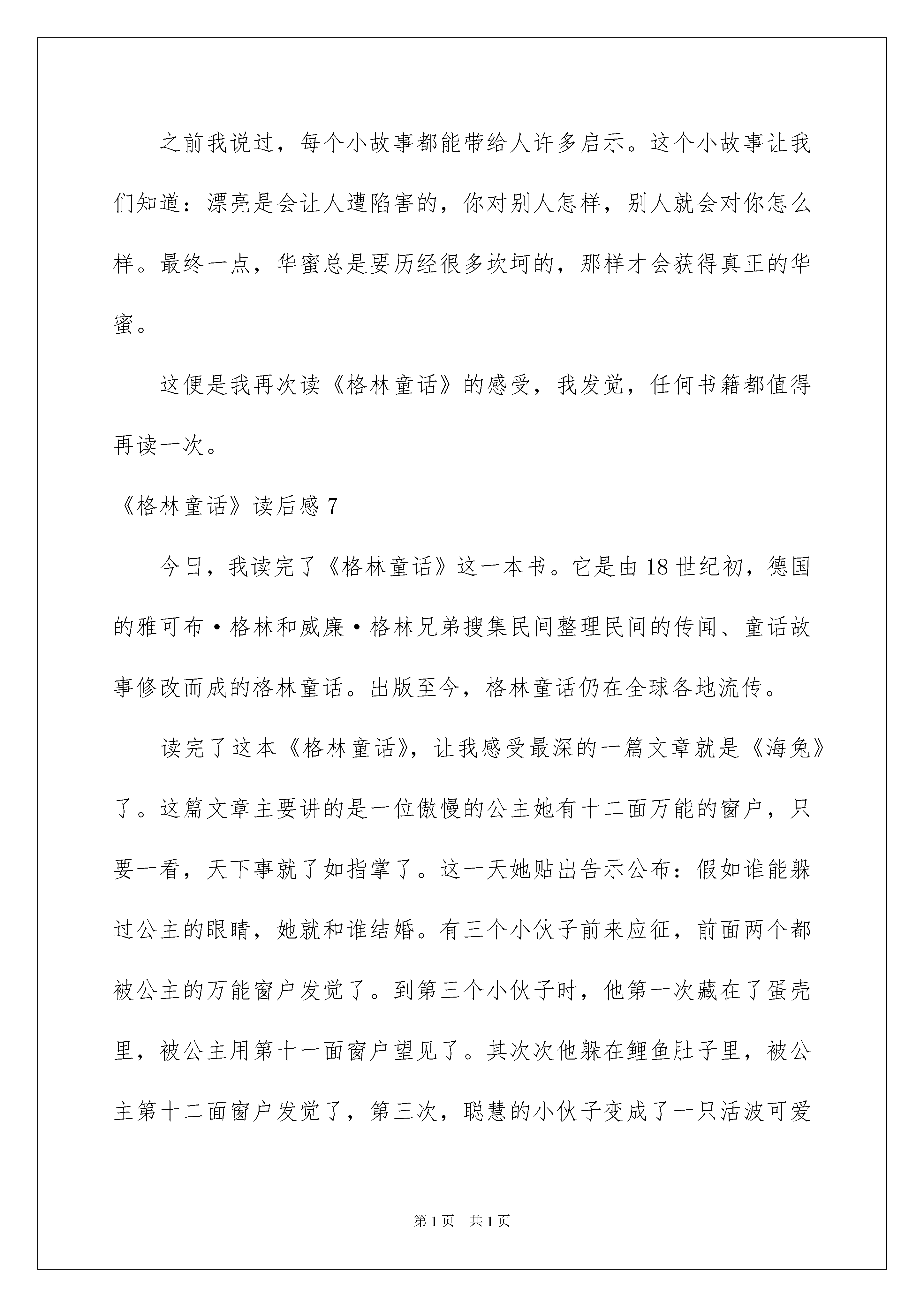 之前我说过，每个小故事都能带给人许多启示。这个小故事让我们知道：漂亮是会让人遭陷害的，你对别人怎样，别人就会对你怎么样。最终一点，华蜜总是要历经很多坎坷的，那样才会获得真正的华蜜。

这便是我再次读《格林童话》的感受，我发觉，任何书籍都值得再读一次。

《格林童话》读后感 7

今日，我读完了《格林童话》这一本书。它是由 18 世纪初，德国的雅可布·格林和威廉·格林兄弟搜集民间整理民间的传闻、童话故事修改而成的格林童话。出版至今，格林童话仍在全球各地流传。

读完了这本《格林童话》，让我感受最深的一篇文章就是《海兔》了。这篇文章主要讲的是一位傲慢的公主她有十二面万能的窗户，只要一看，天下事就了如指掌了。这一天她贴出告示公布：假如谁能躲过公主的眼睛，她就和谁结婚。有三个小伙子前来应征，前面两个都被公主的万能窗户发觉了。到第三个小伙子时，他第一次藏在了蛋壳里，被公主用第十一面窗户望见了。其次次他躲在鲤鱼肚子里，被公主第十二面窗户发觉了，第三次，聪慧的小伙子变成了一只活波可爱

第 1 页　共 1 页